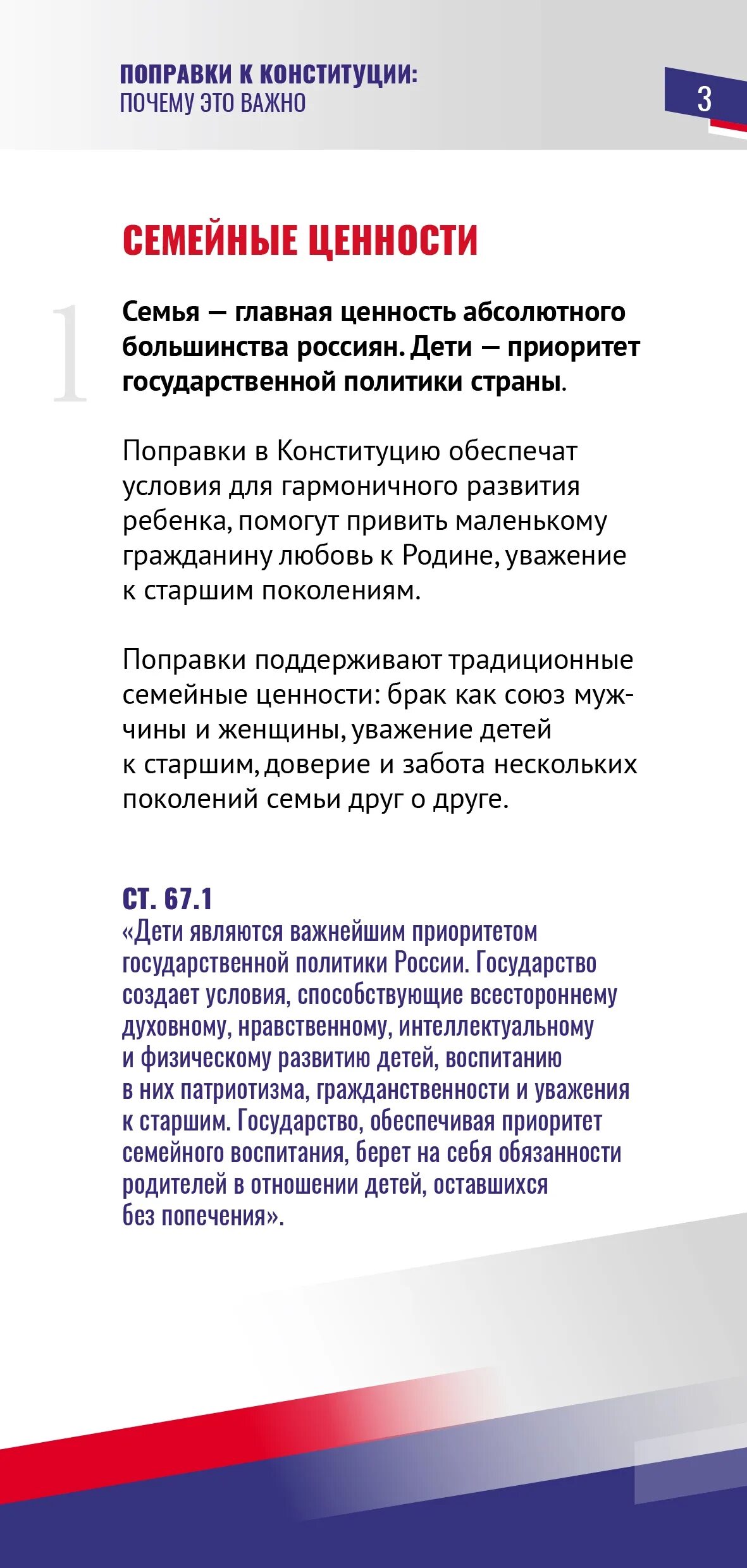 ПОПРАВКИ К КОНСТИТУЦИИ:
ПОЧЕМУ ЭТО ВАЖНО

3

СЕМЕЙНЫЕ ЦЕННОСТИ

1

Семья — главная ценность абсолютного большинства россиян. Дети — приоритет государственной политики страны.

Поправки в Конституцию обеспечат условия для гармоничного развития ребенка, помогут привить маленькому гражданину любовь к Родине, уважение к старшим поколениям.

Поправки поддерживают традиционные семейные ценности: брак как союз мужчины и женщины, уважение детей к старшим, доверие и забота нескольких поколений семьи друг о друге.

СТ. 67.1
«Дети являются важнейшим приоритетом государственной политики России. Государство создает условия, способствующие всестороннему духовному, нравственному, интеллектуальному и физическому развитию детей, воспитанию в них патриотизма, гражданственности и уважения к старшим. Государство, обеспечивая приоритет семейного воспитания, берет на себя обязанности родителей в отношении детей, оставшихся без попечения».